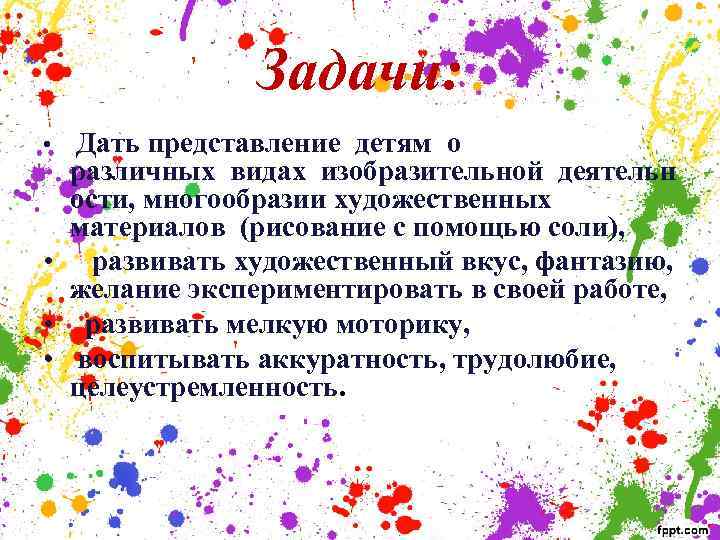 Задачи:

• Дать представление детям о различных видах изобразительной деятельности, многообразии художественных материалов (рисование с помощью соли),

• развивать художественный вкус, фантазию, желание экспериментировать в своей работе,

• развивать мелкую моторику,

• воспитывать аккуратность, трудолюбие, целеустремленность.

fppt.com